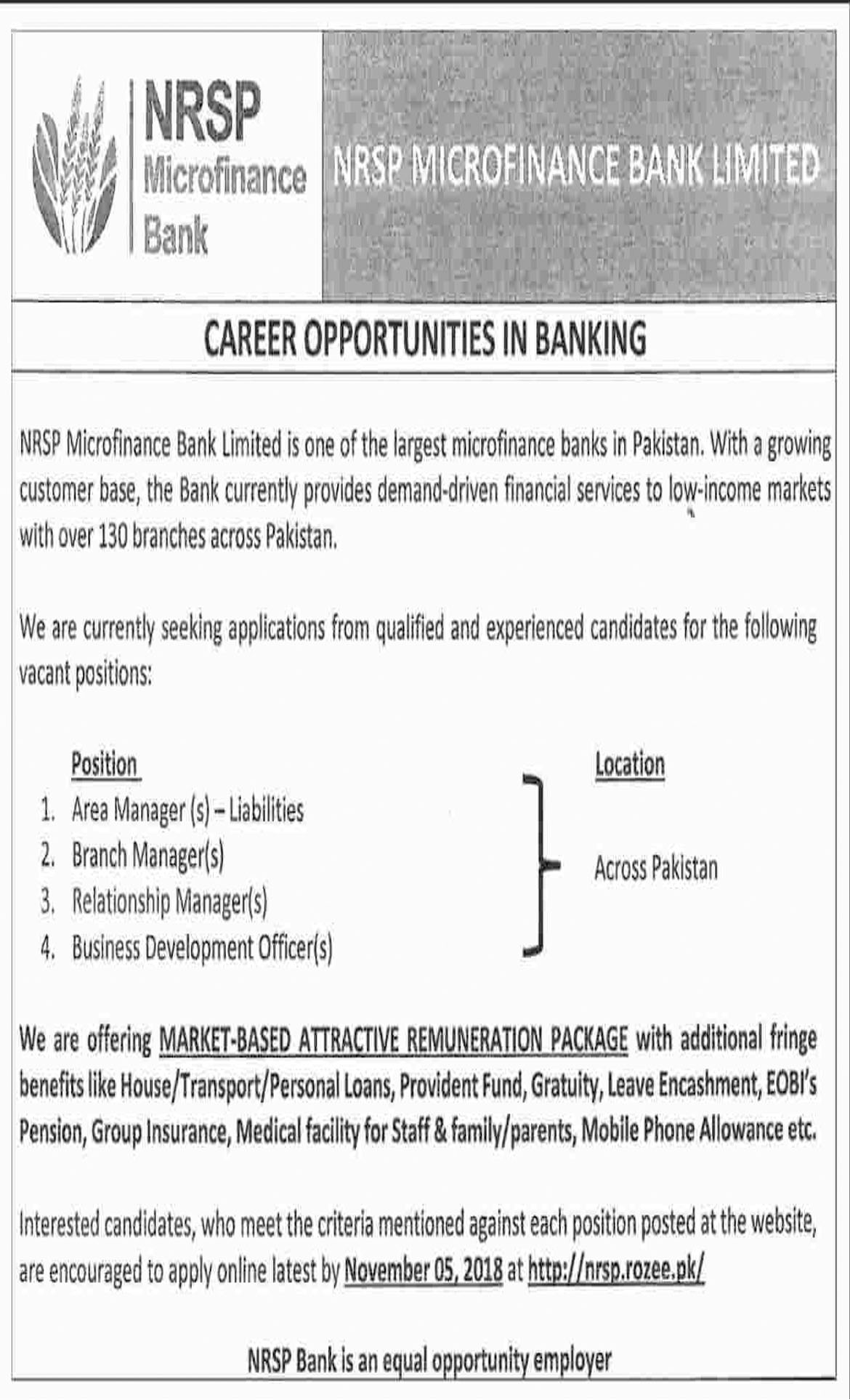 NRSP Microfinance Bank

NRSP MICROFINANCE BANK LIMITED

CAREER OPPORTUNITIES IN BANKING

NRSP Microfinance Bank Limited is one of the largest microfinance banks in Pakistan. With a growing customer base, the Bank currently provides demand-driven financial services to low-income markets with over 130 branches across Pakistan.

We are currently seeking applications from qualified and experienced candidates for the following vacant positions:

Position
1. Area Manager (s) – Liabilities
2. Branch Manager(s)
3. Relationship Manager(s)
4. Business Development Officer(s)

Location
Across Pakistan

We are offering MARKET-BASED ATTRACTIVE REMUNERATION PACKAGE with additional fringe benefits like House/Transport/Personal Loans, Provident Fund, Gratuity, Leave Encashment, EOBI's Pension, Group Insurance, Medical facility for Staff & family/parents, Mobile Phone Allowance etc.

Interested candidates, who meet the criteria mentioned against each position posted at the website, are encouraged to apply online latest by November 05, 2018 at http://nrsp.rozee.pk/

NRSP Bank is an equal opportunity employer